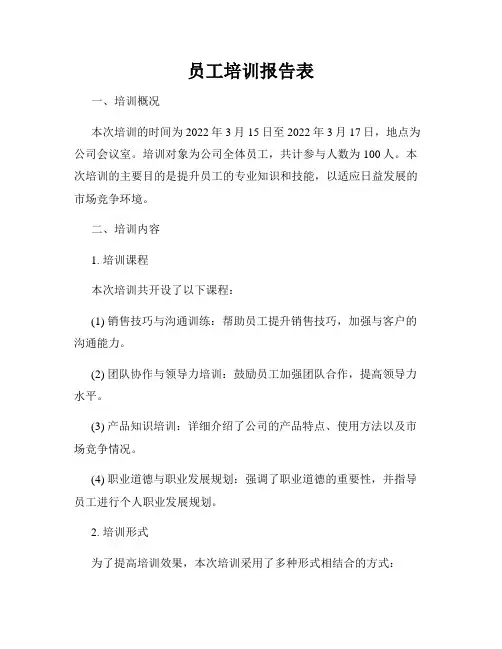 员工培训报告表

一、培训概况

本次培训的时间为 2022 年 3 月 15 日至 2022 年 3 月 17 日，地点为公司会议室。培训对象为公司全体员工，共计参与人数为 100 人。本次培训的主要目的是提升员工的专业知识和技能，以适应日益发展的市场竞争环境。

二、培训内容

1. 培训课程

本次培训共开设了以下课程：

(1) 销售技巧与沟通训练：帮助员工提升销售技巧，加强与客户的沟通能力。

(2) 团队协作与领导力培训：鼓励员工加强团队合作，提高领导力水平。

(3) 产品知识培训：详细介绍了公司的产品特点、使用方法以及市场竞争情况。

(4) 职业道德与职业发展规划：强调了职业道德的重要性，并指导员工进行个人职业发展规划。

2. 培训形式

为了提高培训效果，本次培训采用了多种形式相结合的方式：